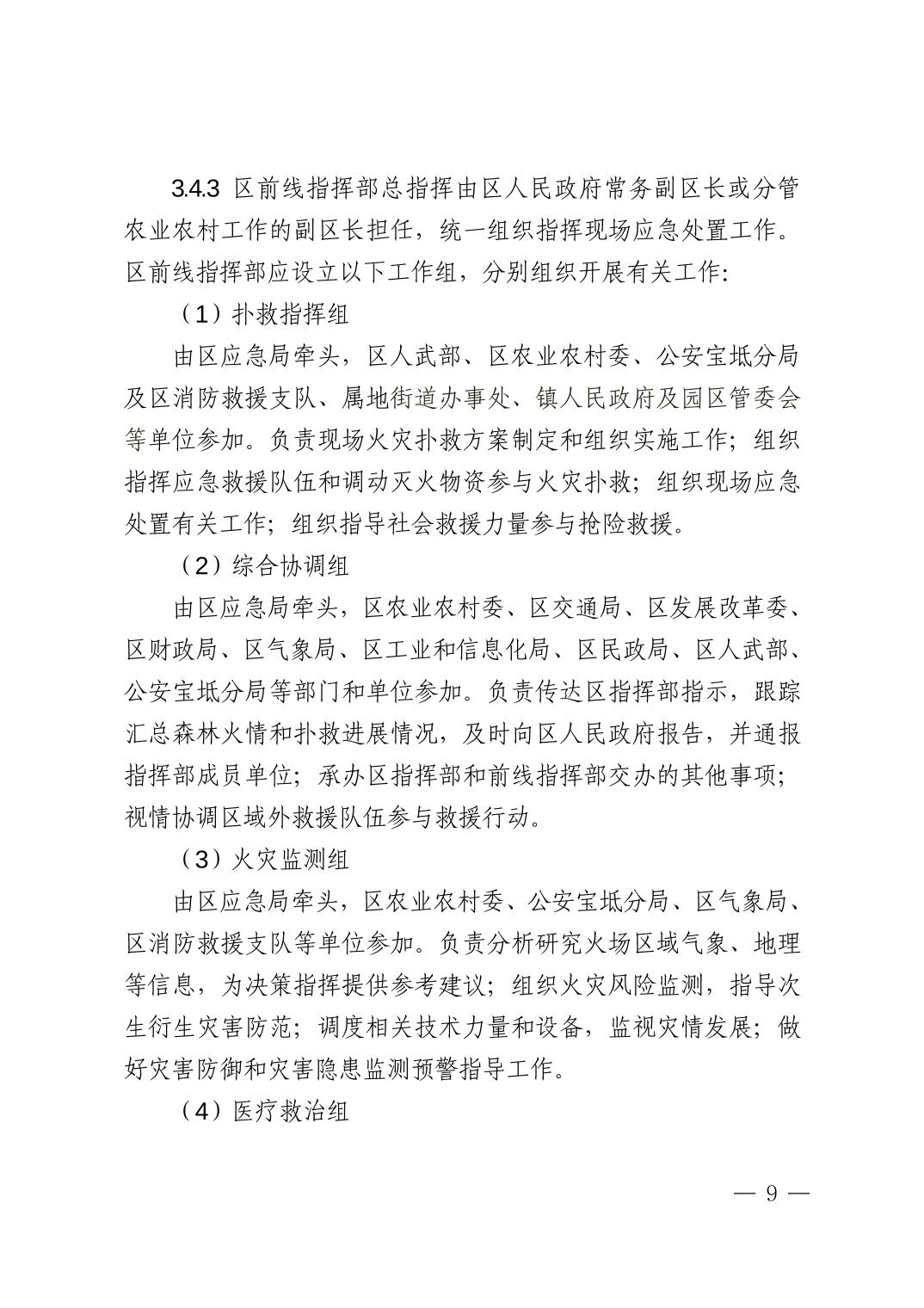 3.4.3 区前线指挥部总指挥由区人民政府常务副区长或分管农业农村工作的副区长担任，统一组织指挥现场应急处置工作。区前线指挥部应设立以下工作组，分别组织开展有关工作:

（1）扑救指挥组

由区应急局牵头，区人武部、区农业农村委、公安宝坻分局及区消防救援支队、属地街道办事处、镇人民政府及园区管委会等单位参加。负责现场火灾扑救方案制定和组织实施工作；组织指挥应急救援队伍和调动灭火物资参与火灾扑救；组织现场应急处置有关工作；组织指导社会救援力量参与抢险救援。

（2）综合协调组

由区应急局牵头，区农业农村委、区交通局、区发展改革委、区财政局、区气象局、区工业和信息化局、区民政局、区人武部、公安宝坻分局等部门和单位参加。负责传达区指挥部指示，跟踪汇总森林火情和扑救进展情况，及时向区人民政府报告，并通报指挥部成员单位；承办区指挥部和前线指挥部交办的其他事项；视情协调区域外救援队伍参与救援行动。

（3）火灾监测组

由区应急局牵头，区农业农村委、公安宝坻分局、区气象局、区消防救援支队等单位参加。负责分析研究火场区域气象、地理等信息，为决策指挥提供参考建议；组织火灾风险监测，指导次生衍生灾害防范；调度相关技术力量和设备，监视灾情发展；做好灾害防御和灾害隐患监测预警指导工作。

（4）医疗救治组

— 9 —